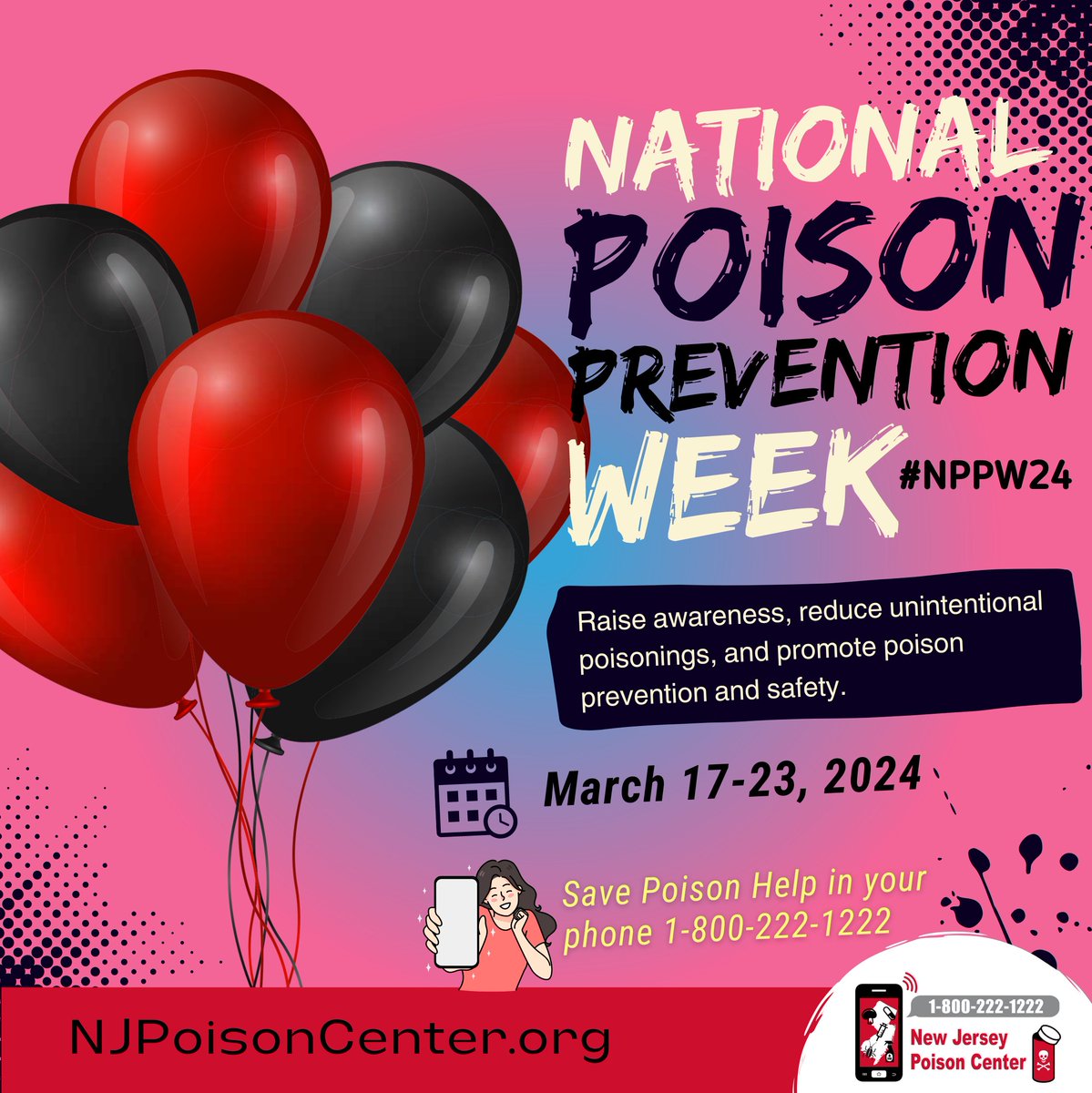 NATIONAL POISON PREVENTION WEEK

#NPPW24

Raise awareness, reduce unintentional poisonings, and promote poison prevention and safety.

March 17-23, 2024

Save Poison Help in your phone 1-800-222-1222

NJPoisonCenter.org

1-800-222-1222
New Jersey Poison Center